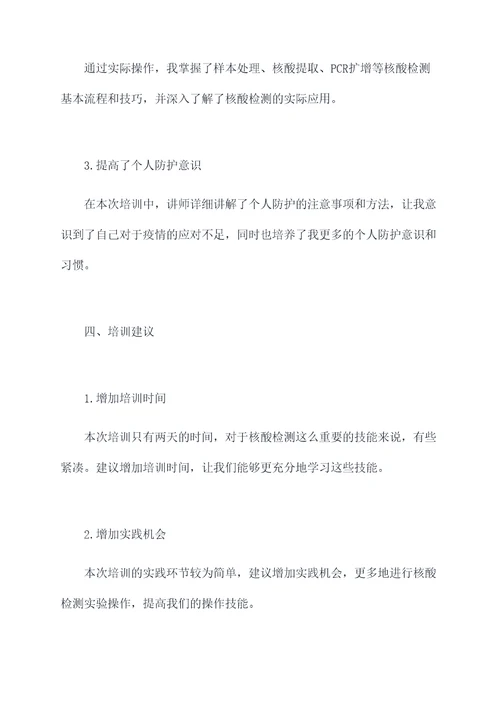 通过实际操作，我掌握了样本处理、核酸提取、PCR扩增等核酸检测基本流程和技巧，并深入了解了核酸检测的实际应用。

3.提高了个人防护意识

在本次培训中，讲师详细讲解了个人防护的注意事项和方法，让我意识到了自己对于疫情的应对不足，同时也培养了我更多的个人防护意识和习惯。

四、培训建议

1.增加培训时间

本次培训只有两天的时间，对于核酸检测这么重要的技能来说，有些紧凑。建议增加培训时间，让我们能够更充分地学习这些技能。

2.增加实践机会

本次培训的实践环节较为简单，建议增加实践机会，更多地进行核酸检测实验操作，提高我们的操作技能。